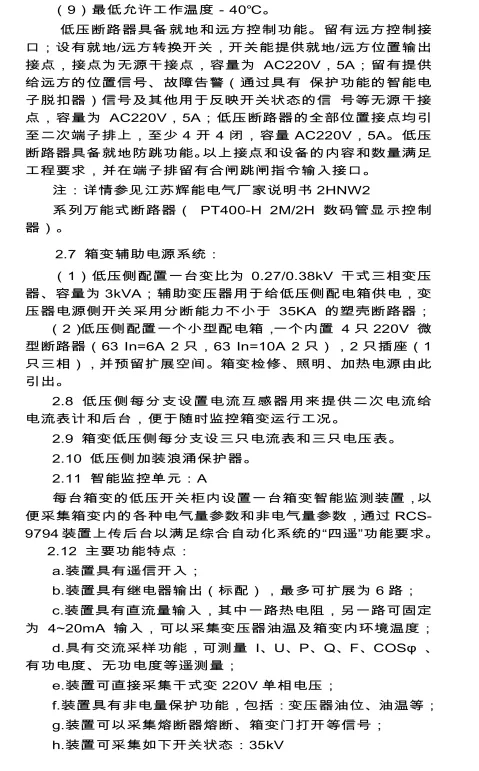 （9）最低允许工作温度 - 40℃。

低压断路器具备就地和远方控制功能。留有远方控制接口；设有就地/远方转换开关，开关能提供就地/远方位置输出接点，接点为无源干接点，容量为 AC220V，5A；留有提供给远方的位置信号、故障告警（通过具有 保护功能的智能电子脱扣器）信号及其他用于反映开关状态的信 号等无源干接点，容量为 AC220V，5A；低压断路器的全部位置接点均引至二次端子排上，至少 4 开 4 闭，容量 AC220V，5A。低压断路器具备就地防跳功能。以上接点和设备的内容和数量满足工程要求，并在端子排留有合闸跳闸指令输入接口。

注：详情参见江苏辉能电气厂家说明书 2HNW2 系列万能式断路器（ PT400-H 2M/2H 数码管显示控制器）。

2.7 箱变辅助电源系统：

（1）低压侧配置一台变比为 0.27/0.38kV 干式三相变压器、容量为 3kVA；辅助变压器用于给低压侧配电箱供电，变压器电源侧开关采用分断能力不小于 35KA 的塑壳断路器；

（2）低压侧配置一个小型配电箱，一个内置 4 只 220V 微型断路器（63 In=6A 2 只，63 In=10A 2 只），2 只插座（1 只三相），并预留扩展空间。箱变检修、照明、加热电源由此引出。

2.8 低压侧每分支设置电流互感器用来提供二次电流给电流表计和后台，便于随时监控箱变运行工况。

2.9 箱变低压侧每分支设三只电流表和三只电压表。

2.10 低压侧加装浪涌保护器。

2.11 智能监控单元：A

每台箱变的低压开关柜内设置一台箱变智能监测装置，以便采集箱变内的各种电气量参数和非电气量参数，通过 RCS-9794 装置上传后台以满足综合自动化系统的“四遥”功能要求。

2.12 主要功能特点：

a.装置具有遥信开入；

b.装置具有继电器输出（标配），最多可扩展为 6 路；

c.装置具有直流量输入，其中一路热电阻，另一路可固定为 4~20mA 输入，可以采集变压器油温及箱变内环境温度；

d.具有交流采样功能，可测量 I、U、P、Q、F、COSφ 、有功电度、无功电度等遥测量；

e.装置可直接采集干式变 220V 单相电压；

f.装置具有非电量保护功能，包括：变压器油位、油温等；

g.装置可以采集熔断器熔断、箱变门打开等信号；

h.装置可采集如下开关状态：35kV